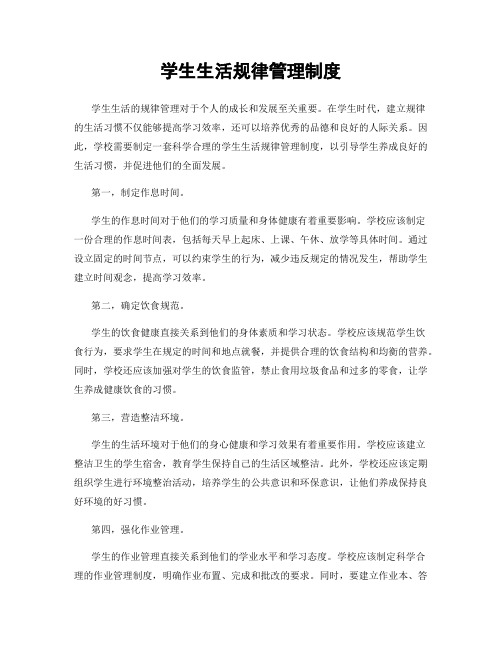 学生生活规律管理制度

学生生活的规律管理对于个人的成长和发展至关重要。在学生时代，建立规律的生活习惯不仅能够提高学习效率，还可以培养优秀的品德和良好的人际关系。因此，学校需要制定一套科学合理的学生生活规律管理制度，以引导学生养成良好的生活习惯，并促进他们的全面发展。

第一，制定作息时间。

学生的作息时间对于他们的学习质量和身体健康有着重要影响。学校应该制定一份合理的作息时间表，包括每天早上起床、上课、午休、放学等具体时间。通过设立固定的时间节点，可以约束学生的行为，减少违反规定的情况发生，帮助学生建立时间观念，提高学习效率。

第二，确定饮食规范。

学生的饮食健康直接关系到他们的身体素质和学习状态。学校应该规范学生饮食行为，要求学生在规定的时间和地点就餐，并提供合理的饮食结构和均衡的营养。同时，学校还应该加强对学生的饮食监管，禁止食用垃圾食品和过多的零食，让学生养成健康饮食的习惯。

第三，营造整洁环境。

学生的生活环境对于他们的身心健康和学习效果有着重要作用。学校应该建立整洁卫生的学生宿舍，教育学生保持自己的生活区域整洁。此外，学校还应该定期组织学生进行环境整治活动，培养学生的公共意识和环保意识，让他们养成保持良好环境的好习惯。

第四，强化作业管理。

学生的作业管理直接关系到他们的学业水平和学习态度。学校应该制定科学合理的作业管理制度，明确作业布置、完成和批改的要求。同时，要建立作业本、答